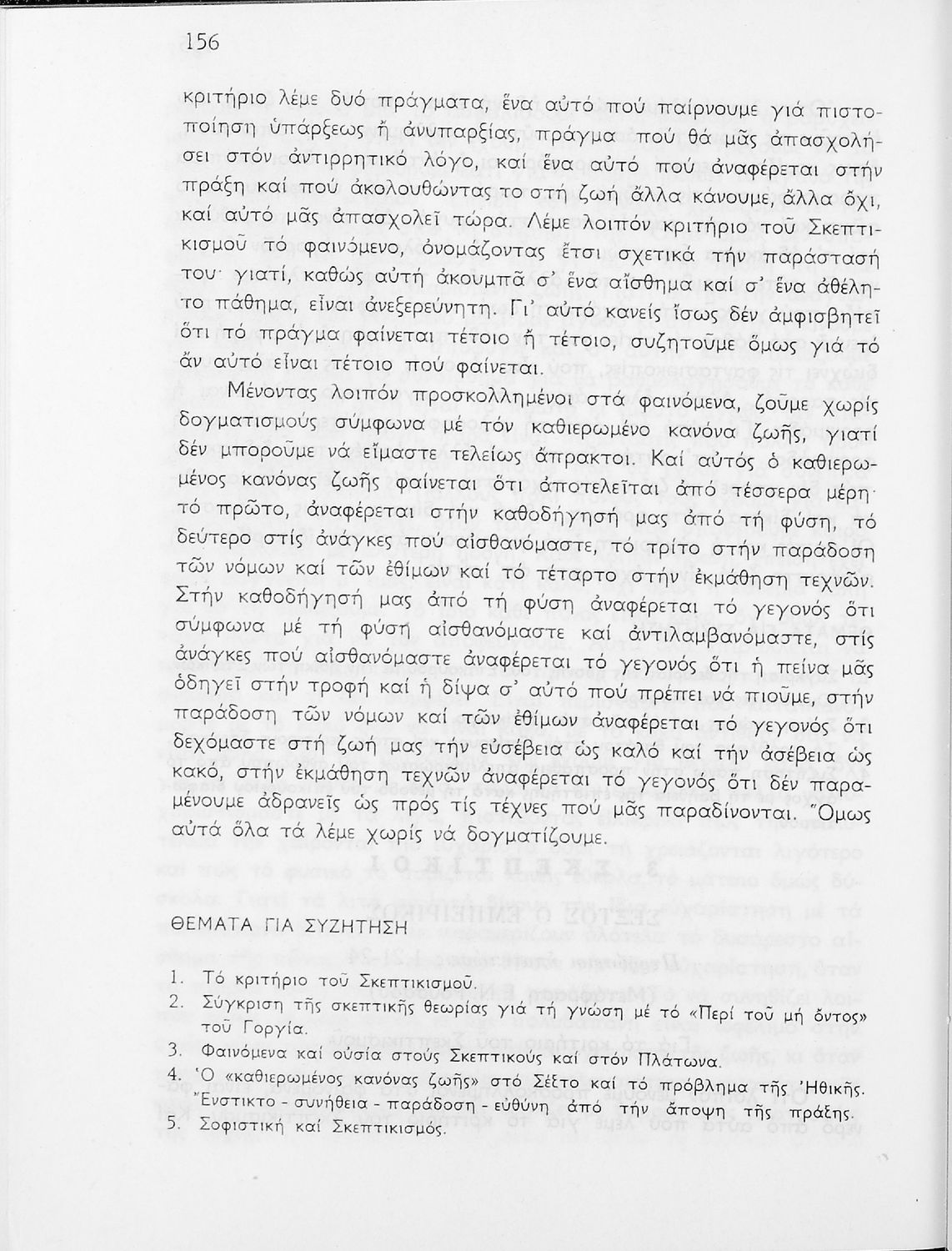 156

κριτήριο λέμε δυό πράγματα, ἕνα αὐτό πού παίρνουμε γιά πιστοποίηση ὑπάρξεως ἤ ἀνυπαρξίας, πράγμα πού θά μᾶς ἀπασχολήσει στόν ἀντιρρητικό λόγο, καί ἕνα αὐτό πού ἀναφέρεται στήν πράξη καί πού ἀκολουθώντας το στή ζωή ἄλλα κάνουμε, ἄλλα ὄχι, καί αὐτό μᾶς ἀπασχολεῖ τώρα. Λέμε λοιπόν κριτήριο τοῦ Σκεπτικισμοῦ τό φαινόμενο, ὀνομάζοντας ἔτσι σχετικά τήν παράστασή του· γιατί, καθώς αὐτή ἀκουμπᾶ σ' ἕνα αἴσθημα καί σ' ἕνα ἀθέλητο πάθημα, εἶναι ἀνεξερεύνητη. Γι' αὐτό κανείς ἴσως δέν ἀμφισβητεῖ ὅτι τό πράγμα φαίνεται τέτοιο ἤ τέτοιο, συζητοῦμε ὅμως γιά τό ἄν αὐτό εἶναι τέτοιο πού φαίνεται.

Μένοντας λοιπόν προσκολλημένοι στά φαινόμενα, ζοῦμε χωρίς δογματισμούς σύμφωνα μέ τόν καθιερωμένο κανόνα ζωῆς, γιατί δέν μποροῦμε νά εἴμαστε τελείως ἄπρακτοι. Καί αὐτός ὁ καθιερωμένος κανόνας ζωῆς φαίνεται ὅτι ἀποτελεῖται ἀπό τέσσερα μέρη· τό πρῶτο, ἀναφέρεται στήν καθοδήγησή μας ἀπό τή φύση, τό δεύτερο στίς ἀνάγκες πού αἰσθανόμαστε, τό τρίτο στήν παράδοση τῶν νόμων καί τῶν ἐθίμων καί τό τέταρτο στήν ἐκμάθηση τεχνῶν. Στήν καθοδήγησή μας ἀπό τή φύση ἀναφέρεται τό γεγονός ὅτι σύμφωνα μέ τή φύση αἰσθανόμαστε καί ἀντιλαμβανόμαστε, στίς ἀνάγκες πού αἰσθανόμαστε ἀναφέρεται τό γεγονός ὅτι ἡ πείνα μᾶς ὁδηγεῖ στήν τροφή καί ἡ δίψα σ' αὐτό πού πρέπει νά πιοῦμε, στήν παράδοση τῶν νόμων καί τῶν ἐθίμων ἀναφέρεται τό γεγονός ὅτι δεχόμαστε στή ζωή μας τήν εὐσέβεια ὡς καλό καί τήν ἀσέβεια ὡς κακό, στήν ἐκμάθηση τεχνῶν ἀναφέρεται τό γεγονός ὅτι δέν παραμένουμε ἀδρανεῖς ὡς πρός τίς τέχνες πού μᾶς παραδίνονται. Ὅμως αὐτά ὅλα τά λέμε χωρίς νά δογματίζουμε.

ΘΕΜΑΤΑ ΓΙΑ ΣΥΖΗΤΗΣΗ

1. Τό κριτήριο τοῦ Σκεπτικισμοῦ.
2. Σύγκριση τῆς σκεπτικῆς θεωρίας γιά τή γνώση μέ τό «Περί τοῦ μή ὄντος» τοῦ Γοργία.
3. Φαινόμενα καί οὐσία στούς Σκεπτικούς καί στόν Πλάτωνα.
4. Ὁ «καθιερωμένος κανόνας ζωῆς» στό Σέξτο καί τό πρόβλημα τῆς Ἠθικῆς. Ἔνστικτο - συνήθεια - παράδοση - εὐθύνη ἀπό τήν ἄποψη τῆς πράξης.
5. Σοφιστική καί Σκεπτικισμός.